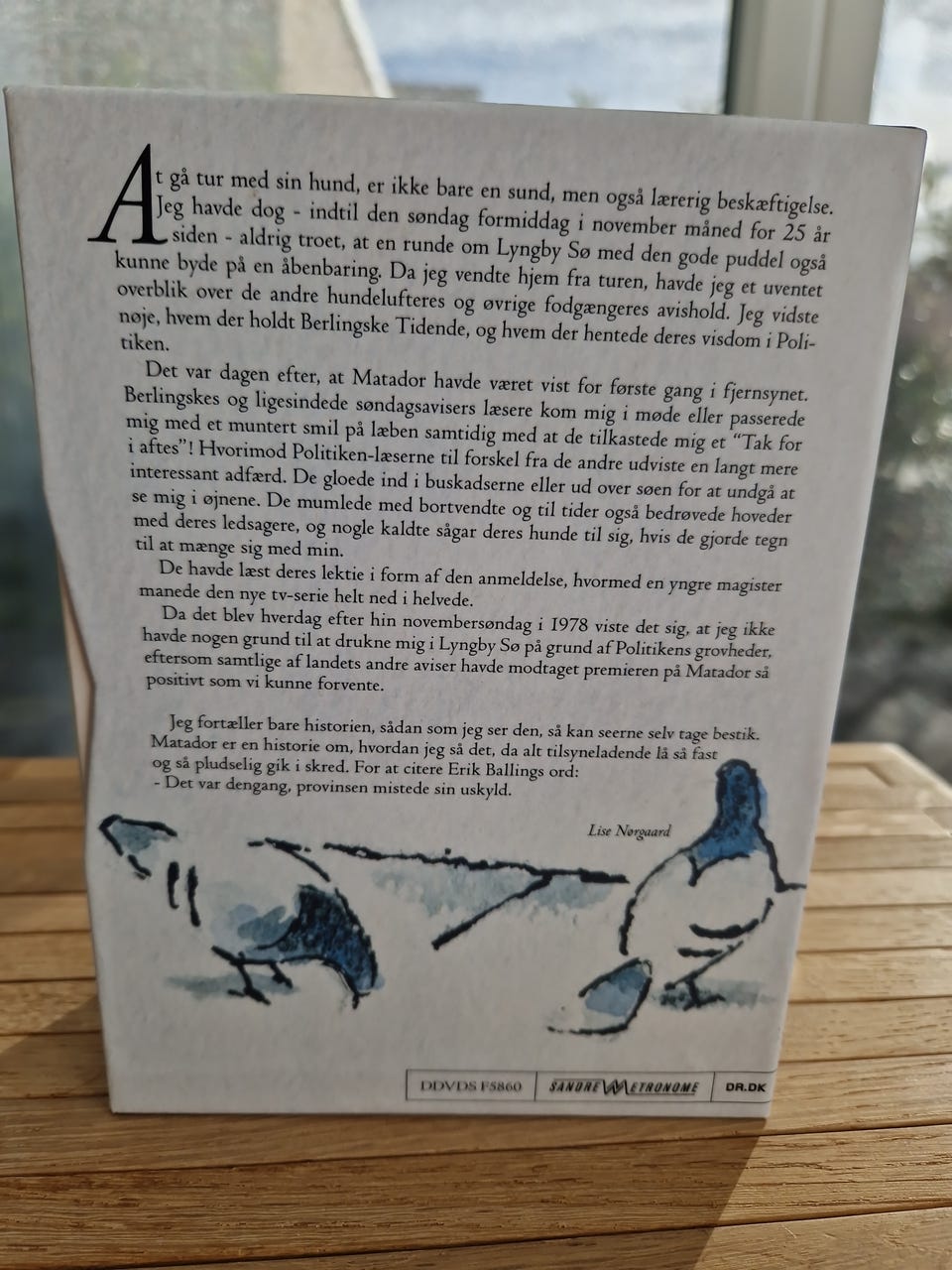 At gå tur med sin hund, er ikke bare en sund, men også lærerig beskæftigelse. Jeg havde dog - indtil den søndag formiddag i november måned for 25 år siden - aldrig troet, at en runde om Lyngby Sø med den gode puddel også kunne byde på en åbenbaring. Da jeg vendte hjem fra turen, havde jeg et uventet overblik over de andre hundelufteres og øvrige fodgængeres avishold. Jeg vidste nøje, hvem der holdt Berlingske Tidende, og hvem der hentede deres visdom i Politiken.

Det var dagen efter, at Matador havde været vist for første gang i fjernsynet. Berlingskes og ligesindede søndagsavisers læsere kom mig i møde eller passerede mig med et muntert smil på læben samtidig med at de tilkastede mig et "Tak for i aftes"! Hvorimod Politiken-læserne til forskel fra de andre udviste en langt mere interessant adfærd. De gloede ind i buskadserne eller ud over søen for at undgå at se mig i øjnene. De mumlede med bortvendte og til tider også bedrøvede hoveder med deres ledsagere, og nogle kaldte sågar deres hunde til sig, hvis de gjorde tegn til at mænge sig med min.

De havde læst deres lektie i form af den anmeldelse, hvormed en yngre magister manede den nye tv-serie helt ned i helvede.

Da det blev hverdag efter hin novembersøndag i 1978 viste det sig, at jeg ikke havde nogen grund til at drukne mig i Lyngby Sø på grund af Politikens grovheder, eftersom samtlige af landets andre aviser havde modtaget premieren på Matador så positivt som vi kunne forvente.

Jeg fortæller bare historien, sådan som jeg ser den, så kan seerne selv tage bestik. Matador er en historie om, hvordan jeg så det, da alt tilsyneladende lå så fast og så pludselig gik i skred. For at citere Erik Ballings ord:
- Det var dengang, provinsen mistede sin uskyld.

Lise Nørgaard

DDVDS F5860 SANDREW METRONOME DR.DK